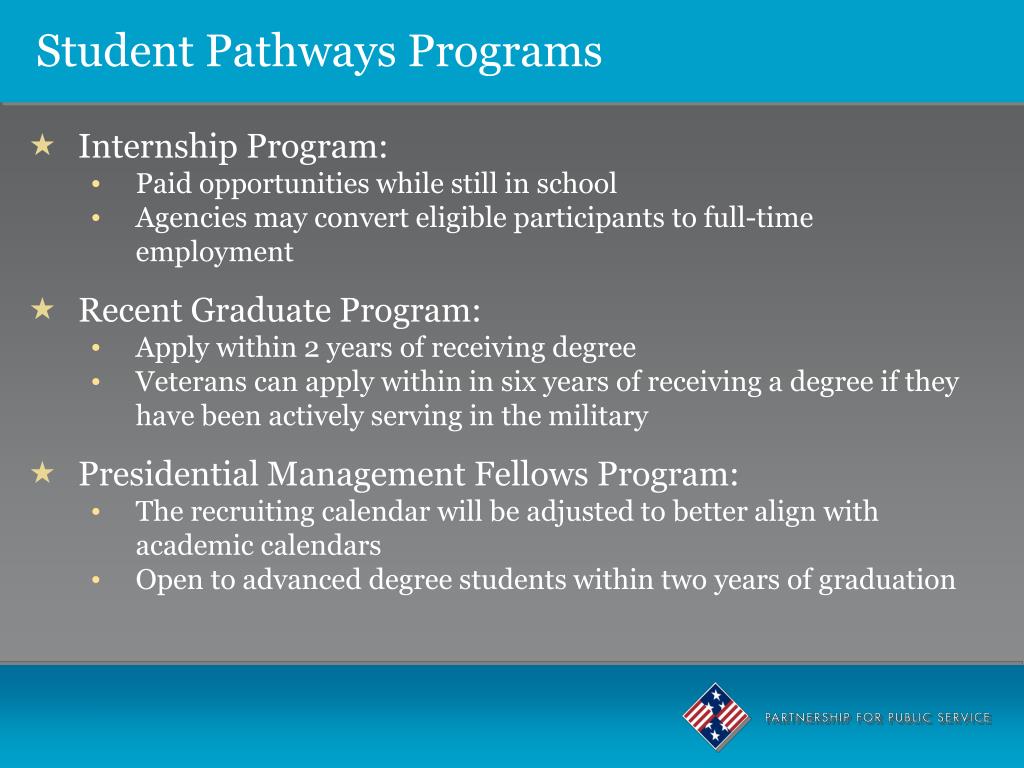 Student Pathways Programs

★ Internship Program:
• Paid opportunities while still in school
• Agencies may convert eligible participants to full-time employment

★ Recent Graduate Program:
• Apply within 2 years of receiving degree
• Veterans can apply within in six years of receiving a degree if they have been actively serving in the military

★ Presidential Management Fellows Program:
• The recruiting calendar will be adjusted to better align with academic calendars
• Open to advanced degree students within two years of graduation

PARTNERSHIP FOR PUBLIC SERVICE